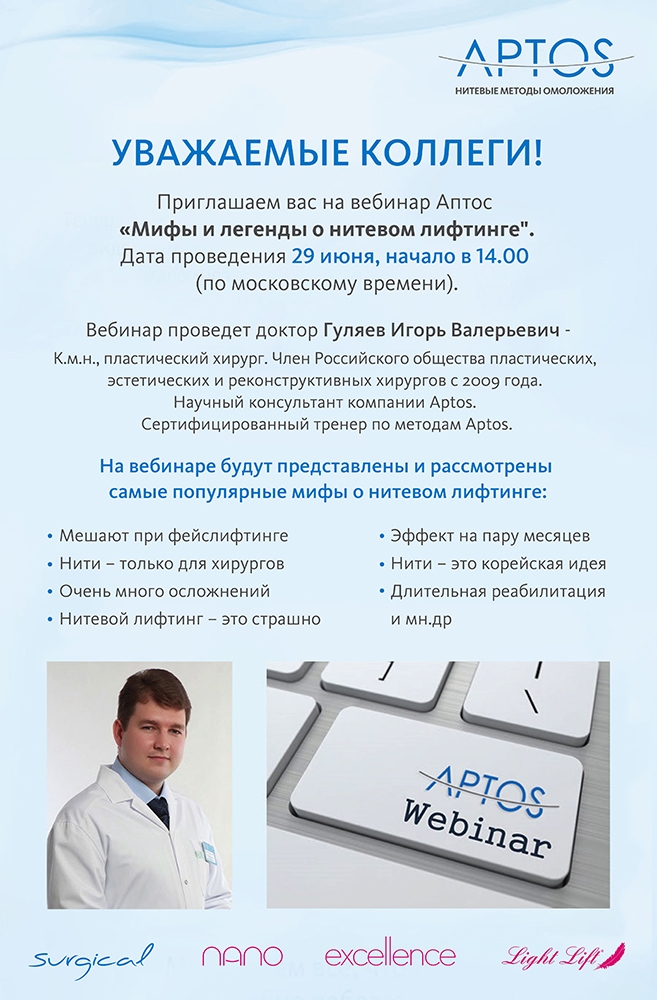 APTOS
НИТЕВЫЕ МЕТОДЫ ОМОЛОЖЕНИЯ

УВАЖАЕМЫЕ КОЛЛЕГИ!

Приглашаем вас на вебинар Аптос
«Мифы и легенды о нитевом лифтинге".
Дата проведения 29 июня, начало в 14.00
(по московскому времени).

Вебинар проведет доктор Гуляев Игорь Валерьевич -
К.м.н., пластический хирург. Член Российского общества пластических, эстетических и реконструктивных хирургов с 2009 года.
Научный консультант компании Aptos.
Сертифицированный тренер по методам Aptos.

На вебинаре будут представлены и рассмотрены самые популярные мифы о нитевом лифтинге:

• Мешают при фейслифтинге
• Нити – только для хирургов
• Очень много осложнений
• Нитевой лифтинг – это страшно

• Эффект на пару месяцев
• Нити – это корейская идея
• Длительная реабилитация и мн.др

APTOS
Webinar

surgical
nano
excellence
Light Lift